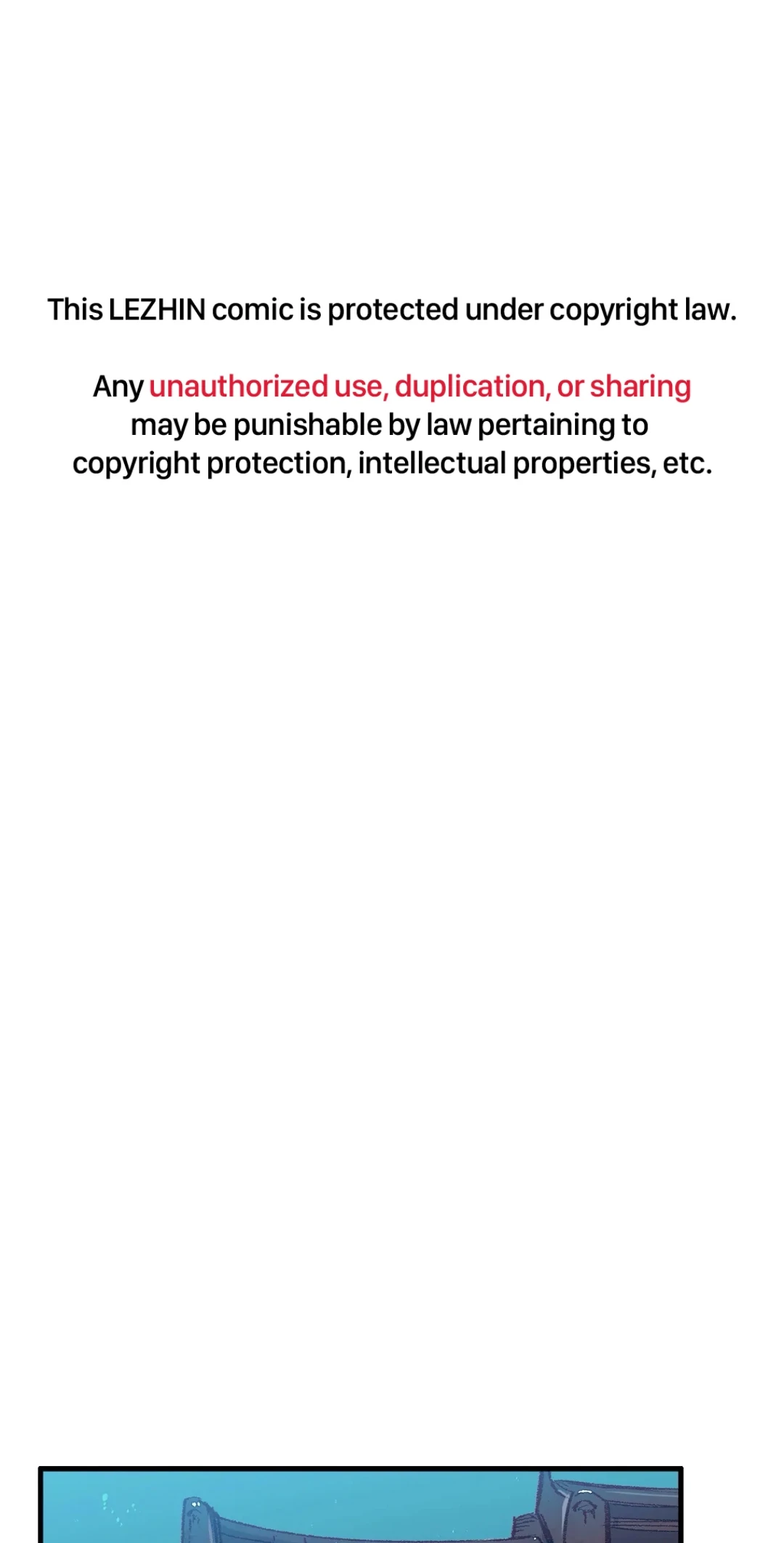 This LEZHIN comic is protected under copyright law.

Any unauthorized use, duplication, or sharing may be punishable by law pertaining to copyright protection, intellectual properties, etc.